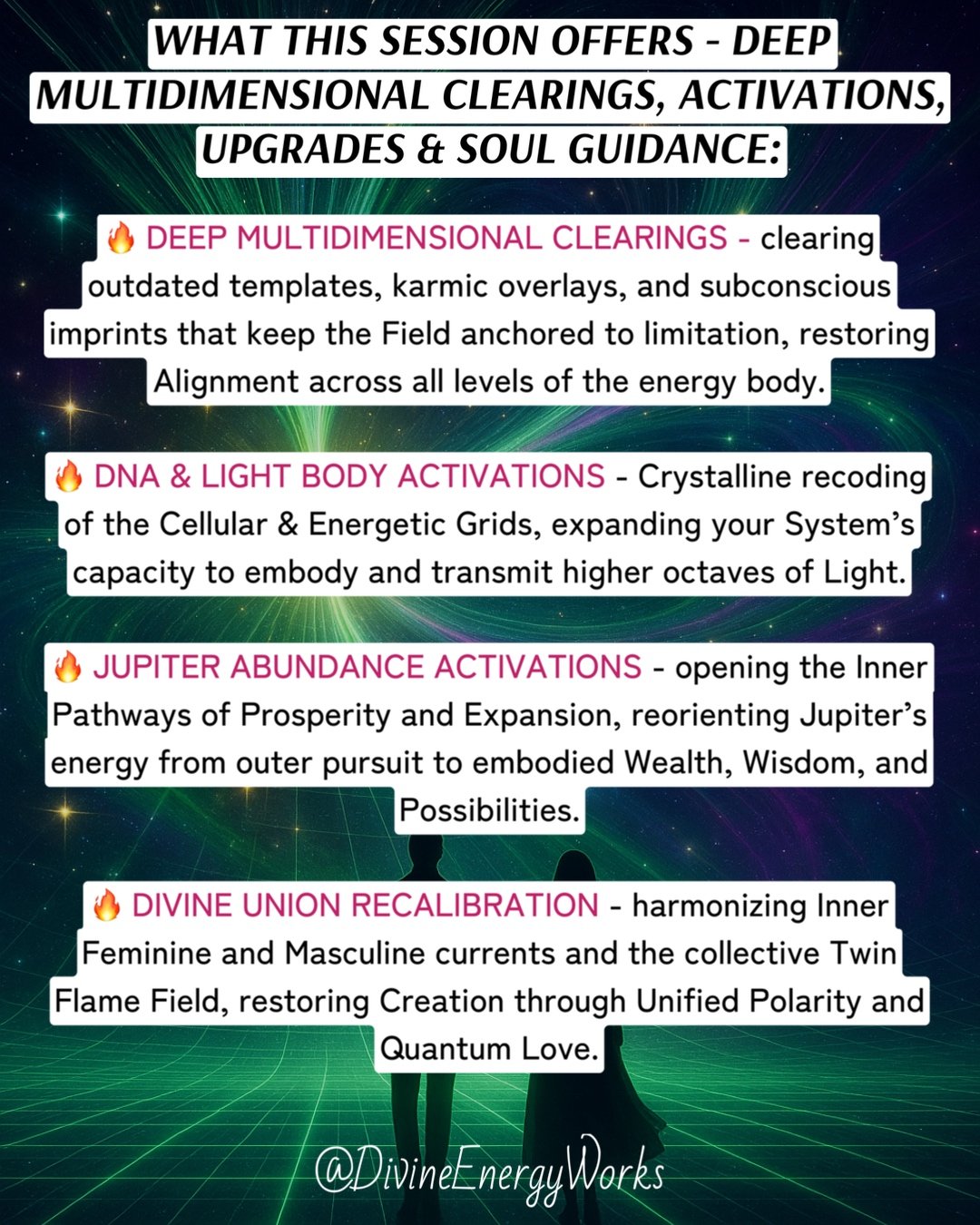 WHAT THIS SESSION OFFERS - DEEP MULTIDIMENSIONAL CLEARINGS, ACTIVATIONS, UPGRADES & SOUL GUIDANCE:

🔥 DEEP MULTIDIMENSIONAL CLEARINGS - clearing outdated templates, karmic overlays, and subconscious imprints that keep the Field anchored to limitation, restoring Alignment across all levels of the energy body.

🔥 DNA & LIGHT BODY ACTIVATIONS - Crystalline recoding of the Cellular & Energetic Grids, expanding your System's capacity to embody and transmit higher octaves of Light.

🔥 JUPITER ABUNDANCE ACTIVATIONS - opening the Inner Pathways of Prosperity and Expansion, reorienting Jupiter's energy from outer pursuit to embodied Wealth, Wisdom, and Possibilities.

🔥 DIVINE UNION RECALIBRATION - harmonizing Inner Feminine and Masculine currents and the collective Twin Flame Field, restoring Creation through Unified Polarity and Quantum Love.

@DivineEnergyWorks